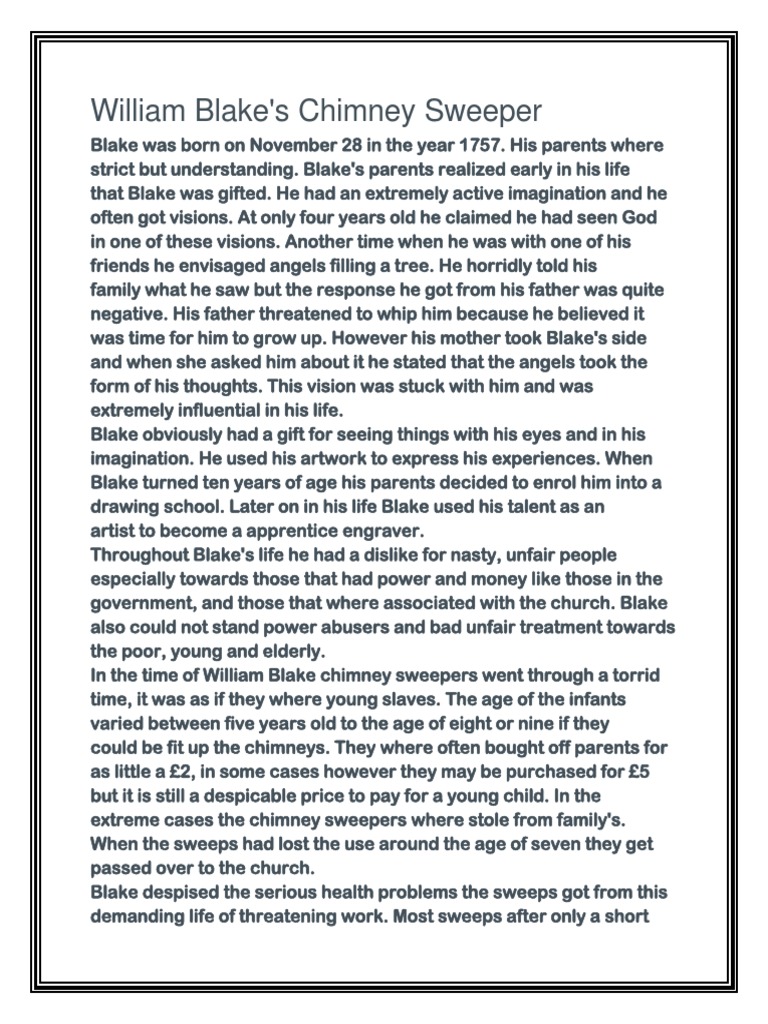 William Blake's Chimney Sweeper

Blake was born on November 28 in the year 1757. His parents where strict but understanding. Blake's parents realized early in his life that Blake was gifted. He had an extremely active imagination and he often got visions. At only four years old he claimed he had seen God in one of these visions. Another time when he was with one of his friends he envisaged angels filling a tree. He horridly told his family what he saw but the response he got from his father was quite negative. His father threatened to whip him because he believed it was time for him to grow up. However his mother took Blake's side and when she asked him about it he stated that the angels took the form of his thoughts. This vision was stuck with him and was extremely influential in his life.
Blake obviously had a gift for seeing things with his eyes and in his imagination. He used his artwork to express his experiences. When Blake turned ten years of age his parents decided to enrol him into a drawing school. Later on in his life Blake used his talent as an artist to become a apprentice engraver.
Throughout Blake's life he had a dislike for nasty, unfair people especially towards those that had power and money like those in the government, and those that where associated with the church. Blake also could not stand power abusers and bad unfair treatment towards the poor, young and elderly.
In the time of William Blake chimney sweepers went through a torrid time, it was as if they where young slaves. The age of the infants varied between five years old to the age of eight or nine if they could be fit up the chimneys. They where often bought off parents for as little a £2, in some cases however they may be purchased for £5 but it is still a despicable price to pay for a young child. In the extreme cases the chimney sweepers where stole from family's. When the sweeps had lost the use around the age of seven they get passed over to the church.
Blake despised the serious health problems the sweeps got from this demanding life of threatening work. Most sweeps after only a short